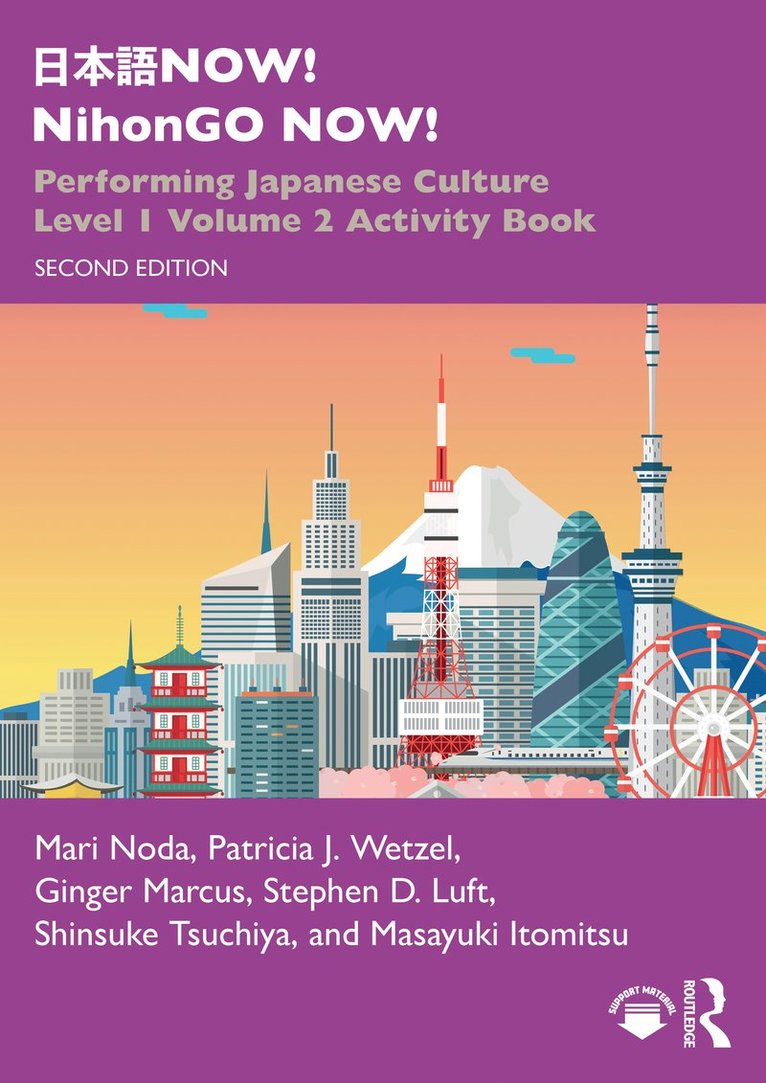 日本語NOW!
NihonGO NOW!

Performing Japanese Culture
Level 1 Volume 2 Activity Book

SECOND EDITION

Mari Noda, Patricia J. Wetzel, Ginger Marcus, Stephen D. Luft, Shinsuke Tsuchiya, and Masayuki Itomitsu

SUPPORT MATERIAL

ROUTLEDGE